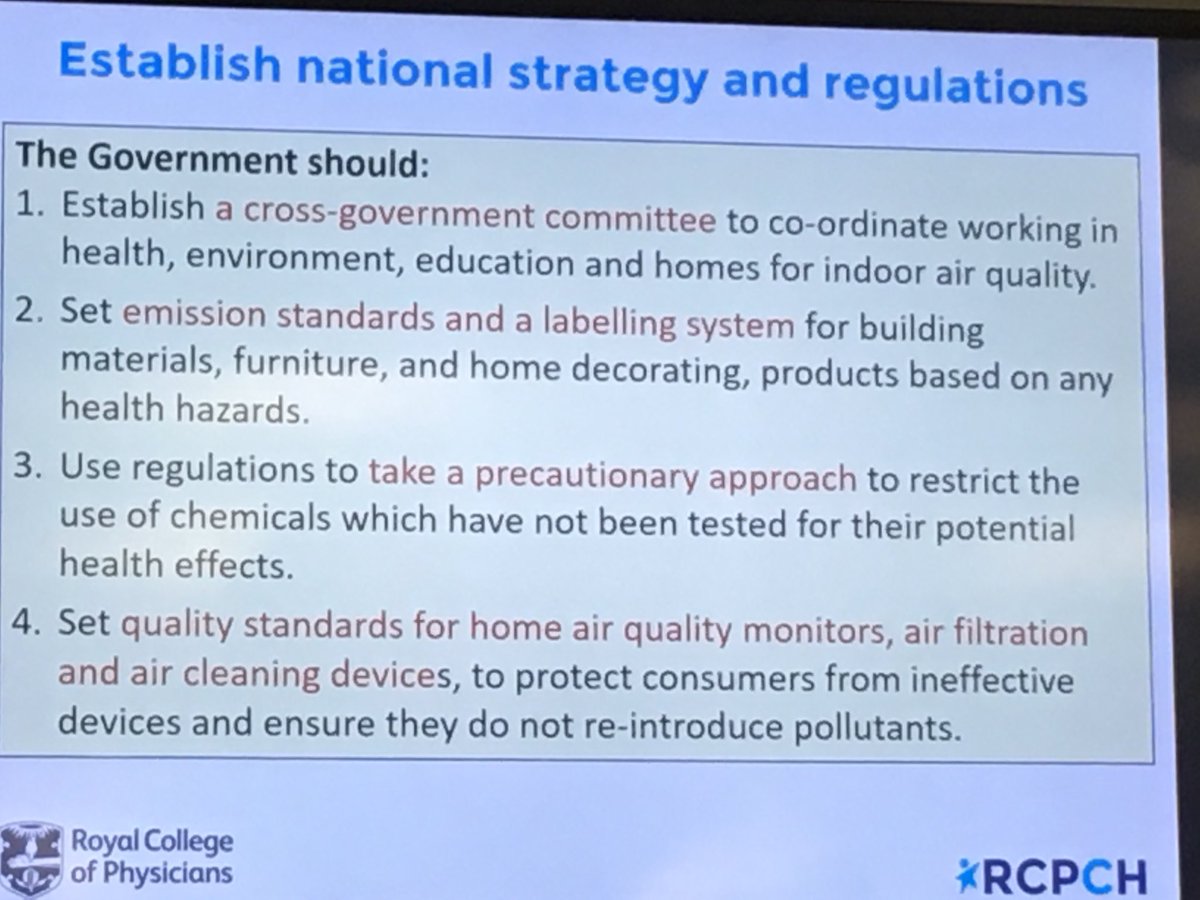 Establish national strategy and regulations

The Government should:

1. Establish a cross-government committee to co-ordinate working in health, environment, education and homes for indoor air quality.

2. Set emission standards and a labelling system for building materials, furniture, and home decorating, products based on any health hazards.

3. Use regulations to take a precautionary approach to restrict the use of chemicals which have not been tested for their potential health effects.

4. Set quality standards for home air quality monitors, air filtration and air cleaning devices, to protect consumers from ineffective devices and ensure they do not re-introduce pollutants.

Royal College
of Physicians

RCPCH